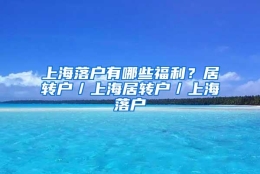 上海落户有哪些福利？居转户／上海居转户／上海落户